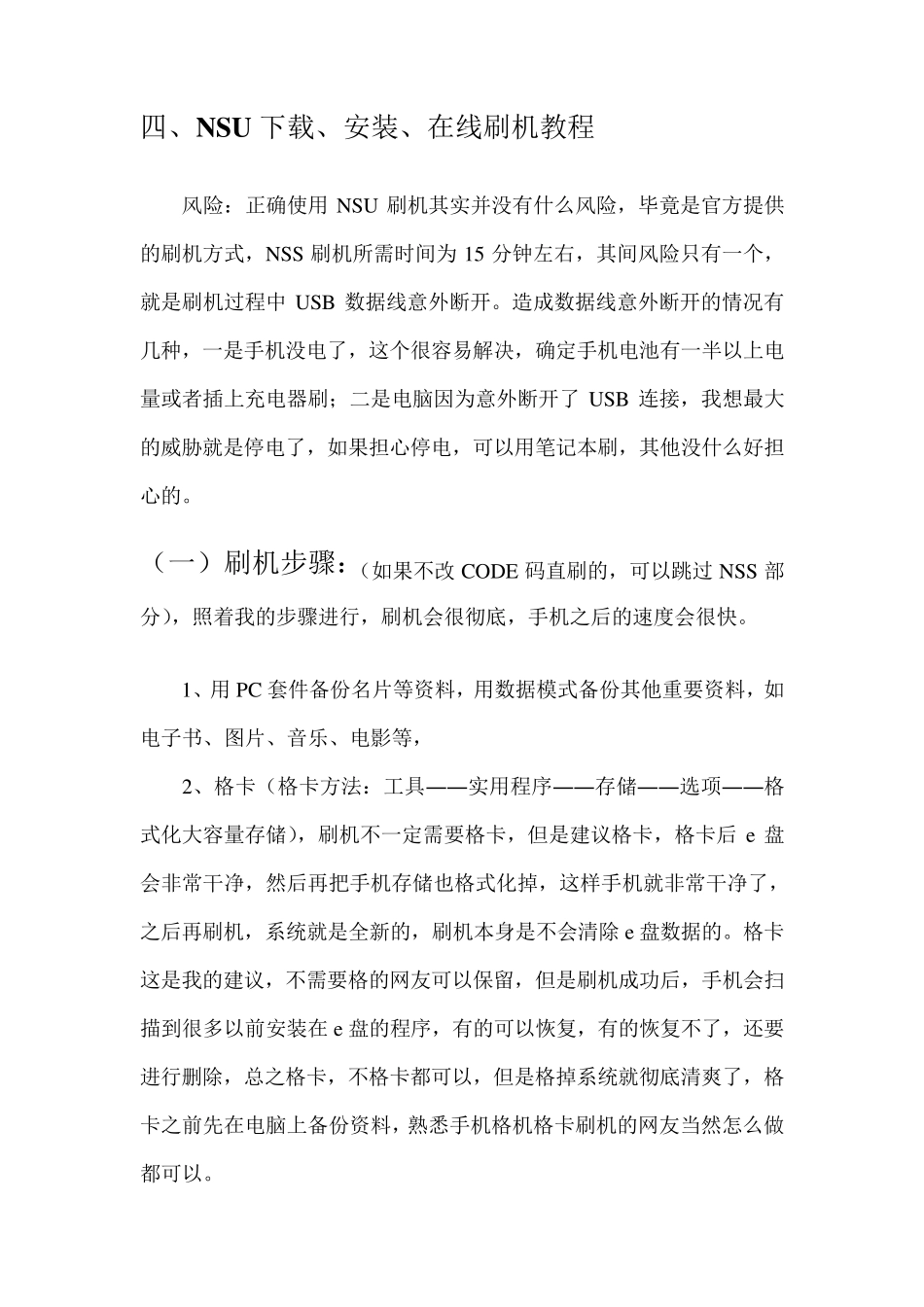 四、NSU 下载、安装、在线刷机教程

风险：正确使用 NSU 刷机其实并没有什么风险，毕竟是官方提供的刷机方式，NSS 刷机所需时间为 15 分钟左右，其间风险只有一个，就是刷机过程中 USB 数据线意外断开。造成数据线意外断开的情况有几种，一是手机没电了，这个很容易解决，确定手机电池有一半以上电量或者插上充电器刷；二是电脑因为意外断开了 USB 连接，我想最大的威胁就是停电了，如果担心停电，可以用笔记本刷，其他没什么好担心的。

（一）刷机步骤：（如果不改 CODE 码直刷的，可以跳过 NSS 部分），照着我的步骤进行，刷机会很彻底，手机之后的速度会很快。

1、用 PC 套件备份名片等资料，用数据模式备份其他重要资料，如电子书、图片、音乐、电影等，

2、格卡（格卡方法：工具——实用程序——存储——选项——格式化大容量存储），刷机不一定需要格卡，但是建议格卡，格卡后 e 盘会非常干净，然后再把手机存储也格式化掉，这样手机就非常干净了，之后再刷机，系统就是全新的，刷机本身是不会清除 e 盘数据的。格卡这是我的建议，不需要格的网友可以保留，但是刷机成功后，手机会扫描到很多以前安装在 e 盘的程序，有的可以恢复，有的恢复不了，还要进行删除，总之格卡，不格卡都可以，但是格掉系统就彻底清爽了，格卡之前先在电脑上备份资料，熟悉手机格机格卡刷机的网友当然怎么做都可以。